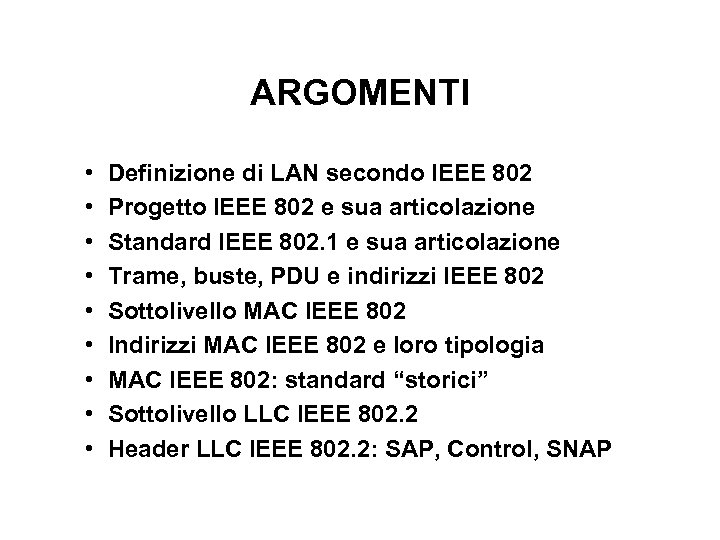 ARGOMENTI

• Definizione di LAN secondo IEEE 802
• Progetto IEEE 802 e sua articolazione
• Standard IEEE 802.1 e sua articolazione
• Trame, buste, PDU e indirizzi IEEE 802
• Sottolivello MAC IEEE 802
• Indirizzi MAC IEEE 802 e loro tipologia
• MAC IEEE 802: standard “storici”
• Sottolivello LLC IEEE 802.2
• Header LLC IEEE 802.2: SAP, Control, SNAP